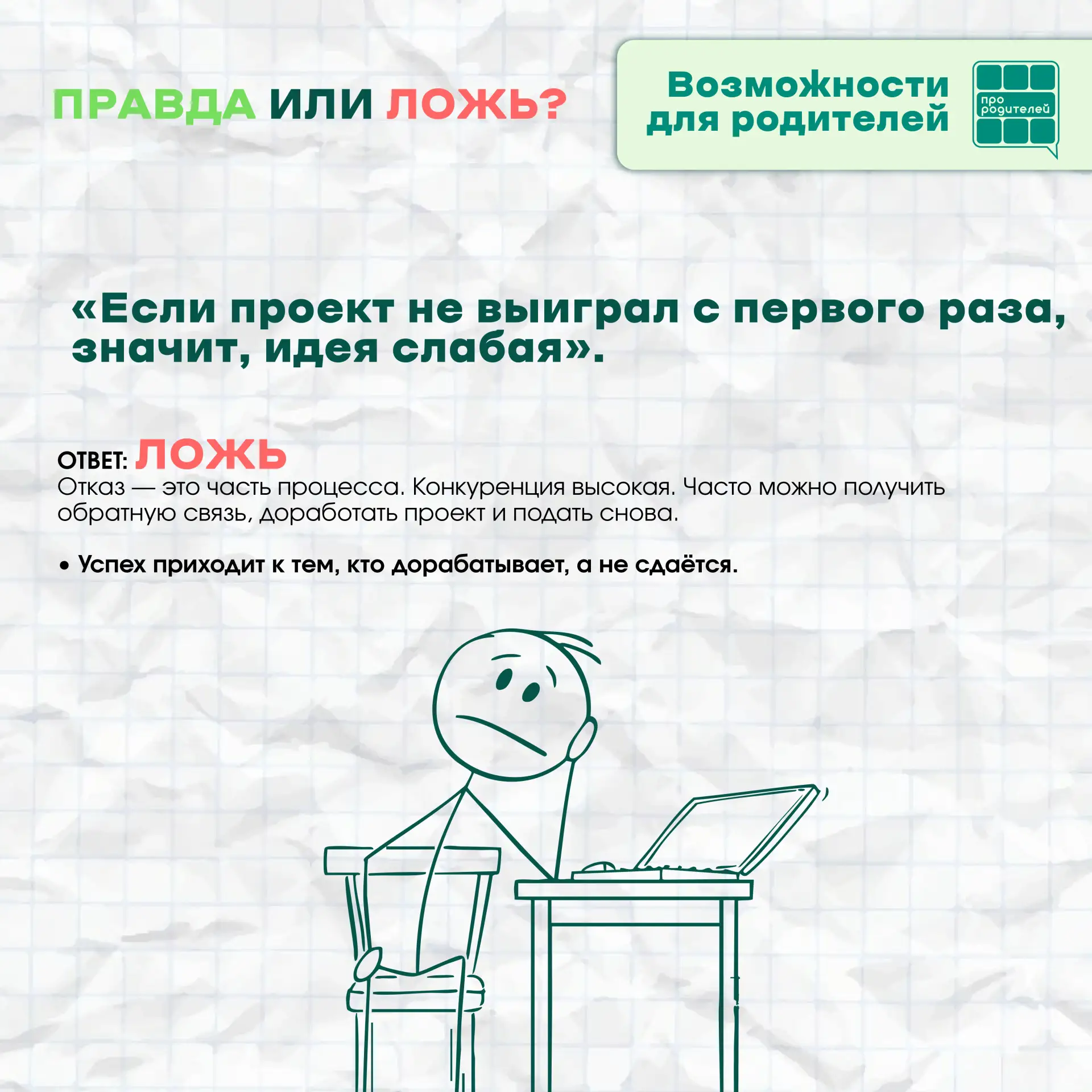 ПРАВДА ИЛИ ЛОЖЬ?

Возможности
для родителей

про
родителей

«Если проект не выиграл с первого раза, значит, идея слабая».

ОТВЕТ: ЛОЖЬ
Отказ — это часть процесса. Конкуренция высокая. Часто можно получить обратную связь, доработать проект и подать снова.

• Успех приходит к тем, кто дорабатывает, а не сдаётся.